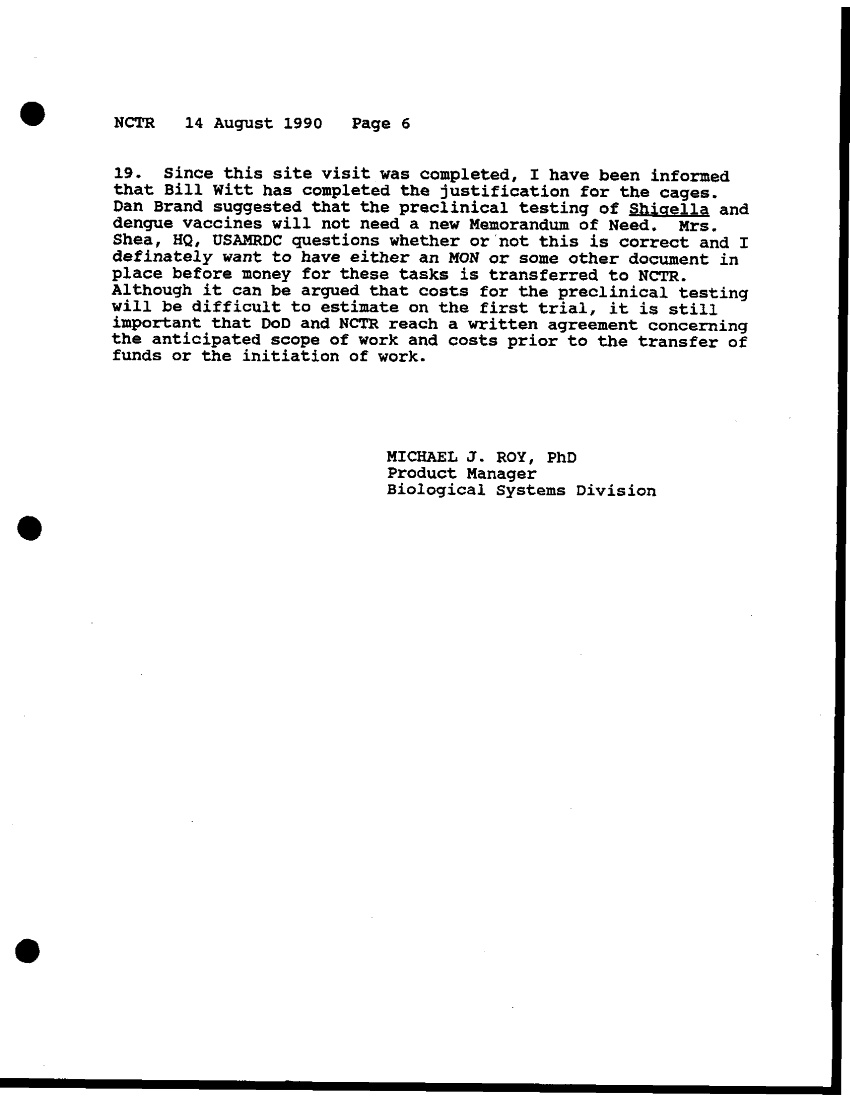 NCTR 14 August 1990 Page 6

19. Since this site visit was completed, I have been informed that Bill Witt has completed the justification for the cages. Dan Brand suggested that the preclinical testing of Shigella and dengue vaccines will not need a new Memorandum of Need. Mrs. Shea, HQ, USAMRDC questions whether or not this is correct and I definately want to have either an MON or some other document in place before money for these tasks is transferred to NCTR. Although it can be argued that costs for the preclinical testing will be difficult to estimate on the first trial, it is still important that DoD and NCTR reach a written agreement concerning the anticipated scope of work and costs prior to the transfer of funds or the initiation of work.

MICHAEL J. ROY, PhD
Product Manager
Biological Systems Division